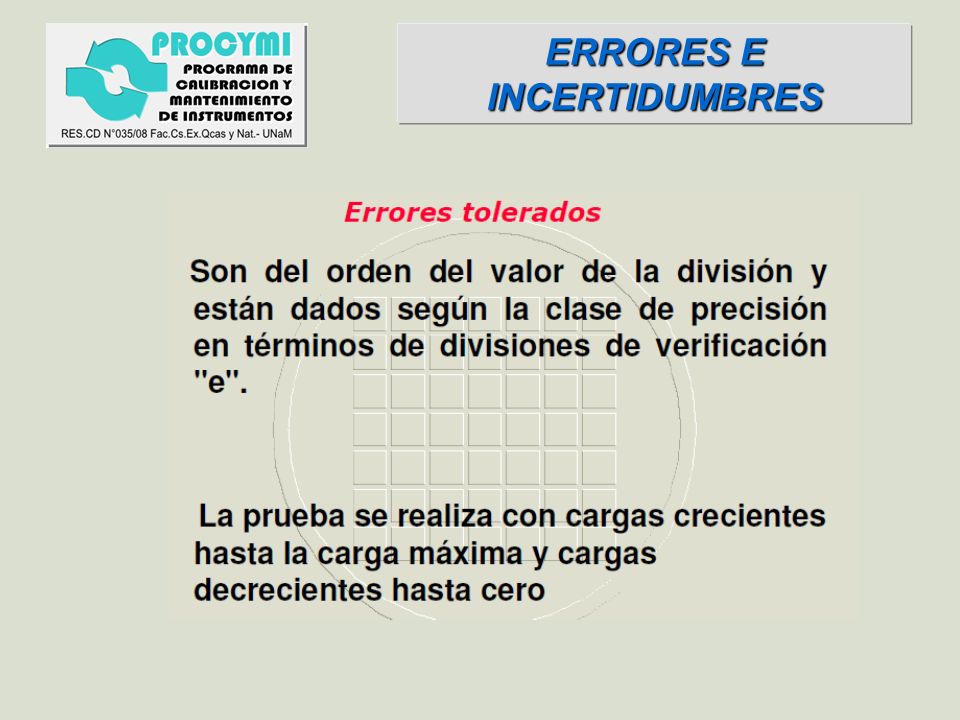 PROCYMI
PROGRAMA DE CALIBRACION Y MANTENIMIENTO DE INSTRUMENTOS
RES.CD N°035/08 Fac.Cs.Ex.Qcas y Nat.- UNaM

ERRORES E INCERTIDUMBRES

Errores tolerados

Son del orden del valor de la división y están dados según la clase de precisión en términos de divisiones de verificación "e".

La prueba se realiza con cargas crecientes hasta la carga máxima y cargas decrecientes hasta cero